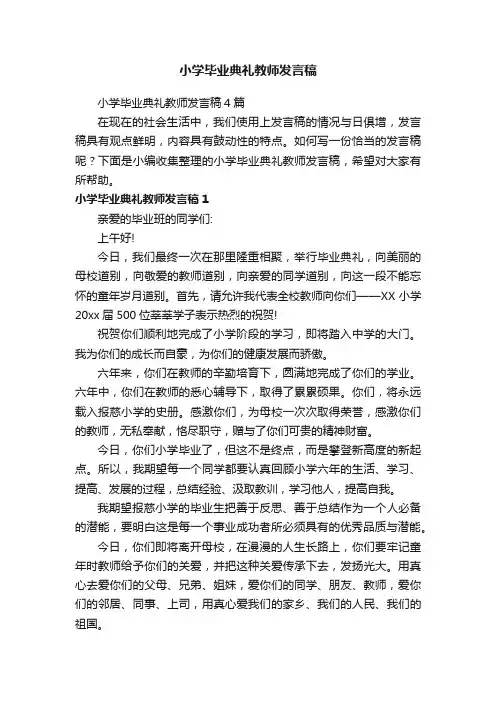 小学毕业典礼教师发言稿

小学毕业典礼教师发言稿4篇

在现在的社会生活中，我们使用上发言稿的情况与日俱增，发言稿具有观点鲜明，内容具有鼓动性的特点。如何写一份恰当的发言稿呢？下面是小编收集整理的小学毕业典礼教师发言稿，希望对大家有所帮助。

小学毕业典礼教师发言稿1

亲爱的毕业班的同学们:

上午好!

今日，我们最终一次在那里隆重相聚，举行毕业典礼，向美丽的母校道别，向敬爱的教师道别，向亲爱的同学道别，向这一段不能忘怀的童年岁月道别。首先，请允许我代表全校教师向你们——XX小学20xx届500位莘莘学子表示热烈的祝贺!

祝贺你们顺利地完成了小学阶段的学习，即将踏入中学的大门。我为你们的成长而自豪，为你们的健康发展而骄傲。

六年来，你们在教师的辛勤培育下，圆满地完成了你们的学业。六年中，你们在教师的悉心辅导下，取得了累累硕果。你们，将永远载入报慈小学的史册。感激你们，为母校一次次取得荣誉，感激你们的教师，无私奉献，恪尽职守，赠与了你们可贵的精神财富。

今日，你们小学毕业了，但这不是终点，而是攀登新高度的新起点。所以，我期望每一个同学都要认真回顾小学六年的生活、学习、提高、发展的过程，总结经验、汲取教训，学习他人，提高自我。

我期望报慈小学的毕业生把善于反思、善于总结作为一个人必备的潜能，要明白这是每一个事业成功者所必须具有的优秀品质与潜能。

今日，你们即将离开母校，在漫漫的人生长路上，你们要牢记童年时教师给予你们的关爱，并把这种关爱传承下去，发扬光大。用真心去爱你们的父母、兄弟、姐妹，爱你们的同学、朋友、教师，爱你们的邻居、同事、上司，用真心爱我们的家乡、我们的人民、我们的祖国。